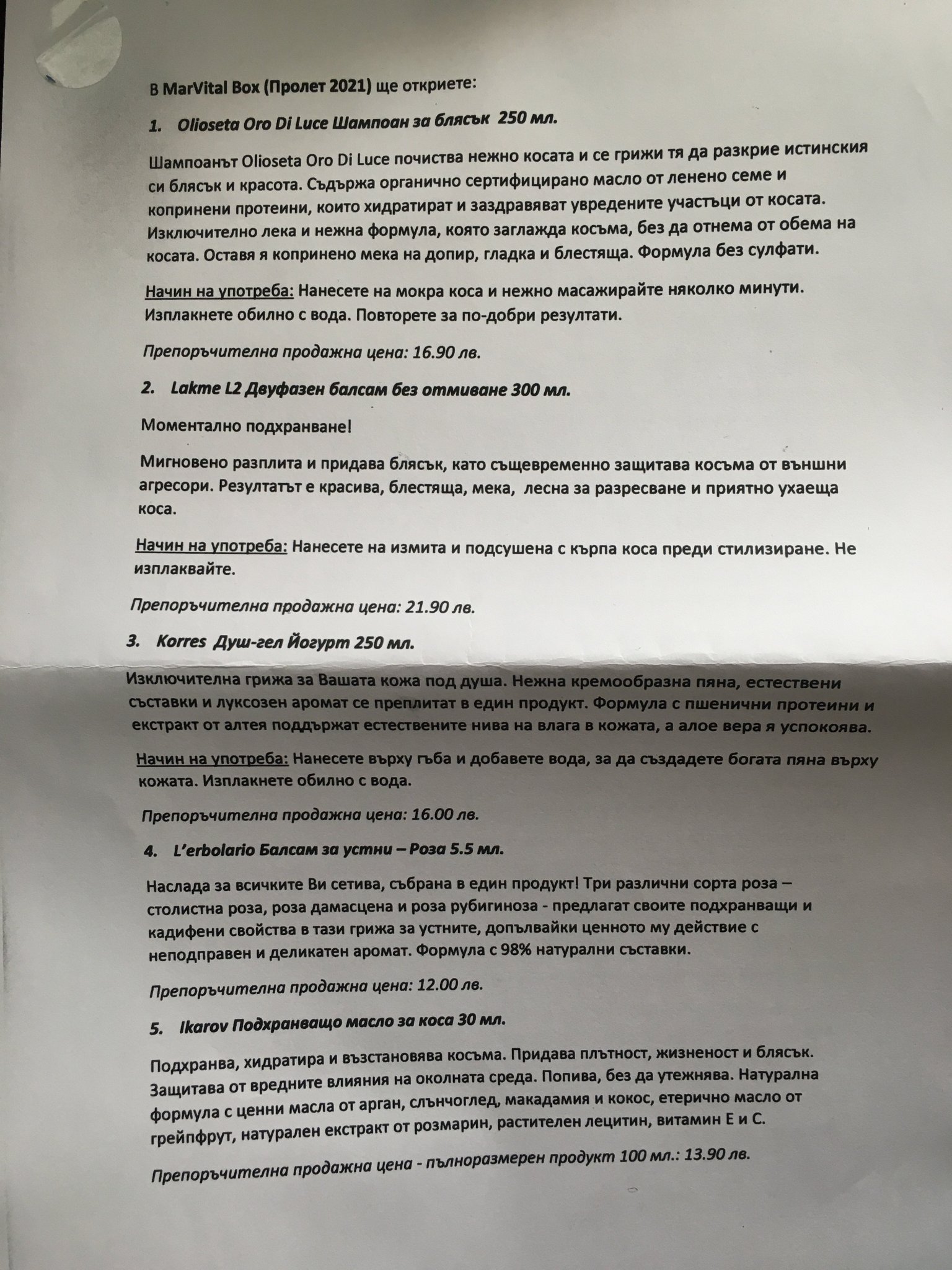 В MarVital Box (Пролет 2021) ще откриете:

1. Olioseta Oro Di Luce Шампоан за блясък 250 мл.

Шампоанът Olioseta Oro Di Luce почиства нежно косата и се грижи тя да разкрие истинския си блясък и красота. Съдържа органично сертифицирано масло от ленено семе и копринени протеини, които хидратират и заздравяват увредените участъци от косата. Изключително лека и нежна формула, която заглажда косъма, без да отнема от обема на косата. Оставя я копринено мека на допир, гладка и блестяща. Формула без сулфати.

Начин на употреба: Нанесете на мокра коса и нежно масажирайте няколко минути. Изплакнете обилно с вода. Повторете за по-добри резултати.

Препоръчителна продажна цена: 16.90 лв.

2. Lakme L2 Двуфазен балсам без отмиване 300 мл.

Моментално подхранване!

Мигновено разплита и придава блясък, като същевременно защитава косъма от външни агресори. Резултатът е красива, блестяща, мека, лесна за разресване и приятно ухаеща коса.

Начин на употреба: Нанесете на измита и подсушена с кърпа коса преди стилизиране. Не изплаквайте.

Препоръчителна продажна цена: 21.90 лв.

3. Korres Душ-гел Йогурт 250 мл.

Изключителна грижа за Вашата кожа под душа. Нежна кремообразна пяна, естествени съставки и луксозен аромат се преплитат в един продукт. Формула с пшенични протеини и екстракт от алтея поддържат естествените нива на влага в кожата, а алое вера я успокоява.

Начин на употреба: Нанесете върху гъба и добавете вода, за да създадете богата пяна върху кожата. Изплакнете обилно с вода.

Препоръчителна продажна цена: 16.00 лв.

4. L'erbolario Балсам за устни – Роза 5.5 мл.

Наслада за всичките Ви сетива, събрана в един продукт! Три различни сорта роза – столистна роза, роза дамасцена и роза рубигиноза - предлагат своите подхранващи и кадифени свойства в тази грижа за устните, допълвайки ценното му действие с неподправен и деликатен аромат. Формула с 98% натурални съставки.

Препоръчителна продажна цена: 12.00 лв.

5. Ikarov Подхранващо масло за коса 30 мл.

Подхранва, хидратира и възстановява косъма. Придава плътност, жизненост и блясък. Защитава от вредните влияния на околната среда. Попива, без да утежнява. Натурална формула с ценни масла от арган, слънчоглед, макадамия и кокос, етерично масло от грейпфрут, натурален екстракт от розмарин, растителен лецитин, витамин Е и С.

Препоръчителна продажна цена - пълноразмерен продукт 100 мл.: 13.90 лв.